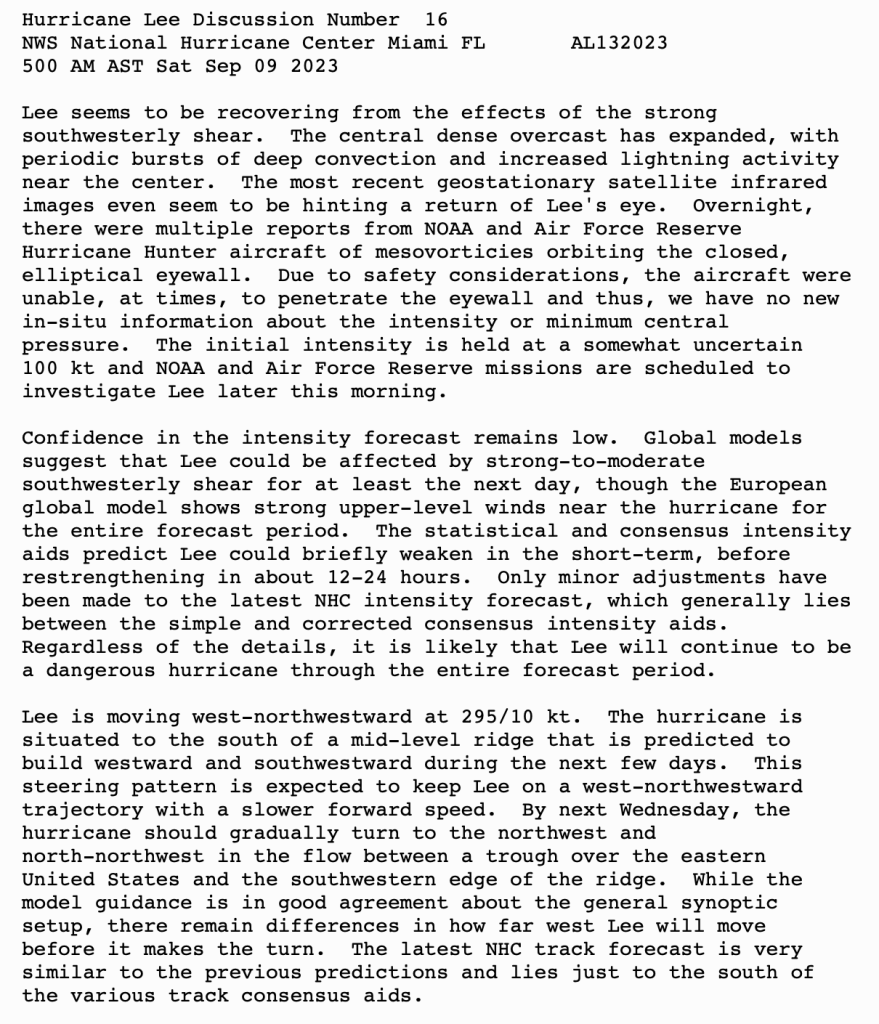 Hurricane Lee Discussion Number 16
NWS National Hurricane Center Miami FL AL132023
500 AM AST Sat Sep 09 2023

Lee seems to be recovering from the effects of the strong southwesterly shear. The central dense overcast has expanded, with periodic bursts of deep convection and increased lightning activity near the center. The most recent geostationary satellite infrared images even seem to be hinting a return of Lee's eye. Overnight, there were multiple reports from NOAA and Air Force Reserve Hurricane Hunter aircraft of mesovorticies orbiting the closed, elliptical eyewall. Due to safety considerations, the aircraft were unable, at times, to penetrate the eyewall and thus, we have no new in-situ information about the intensity or minimum central pressure. The initial intensity is held at a somewhat uncertain 100 kt and NOAA and Air Force Reserve missions are scheduled to investigate Lee later this morning.

Confidence in the intensity forecast remains low. Global models suggest that Lee could be affected by strong-to-moderate southwesterly shear for at least the next day, though the European global model shows strong upper-level winds near the hurricane for the entire forecast period. The statistical and consensus intensity aids predict Lee could briefly weaken in the short-term, before restrengthening in about 12-24 hours. Only minor adjustments have been made to the latest NHC intensity forecast, which generally lies between the simple and corrected consensus intensity aids. Regardless of the details, it is likely that Lee will continue to be a dangerous hurricane through the entire forecast period.

Lee is moving west-northwestward at 295/10 kt. The hurricane is situated to the south of a mid-level ridge that is predicted to build westward and southwestward during the next few days. This steering pattern is expected to keep Lee on a west-northwestward trajectory with a slower forward speed. By next Wednesday, the hurricane should gradually turn to the northwest and north-northwest in the flow between a trough over the eastern United States and the southwestern edge of the ridge. While the model guidance is in good agreement about the general synoptic setup, there remain differences in how far west Lee will move before it makes the turn. The latest NHC track forecast is very similar to the previous predictions and lies just to the south of the various track consensus aids.